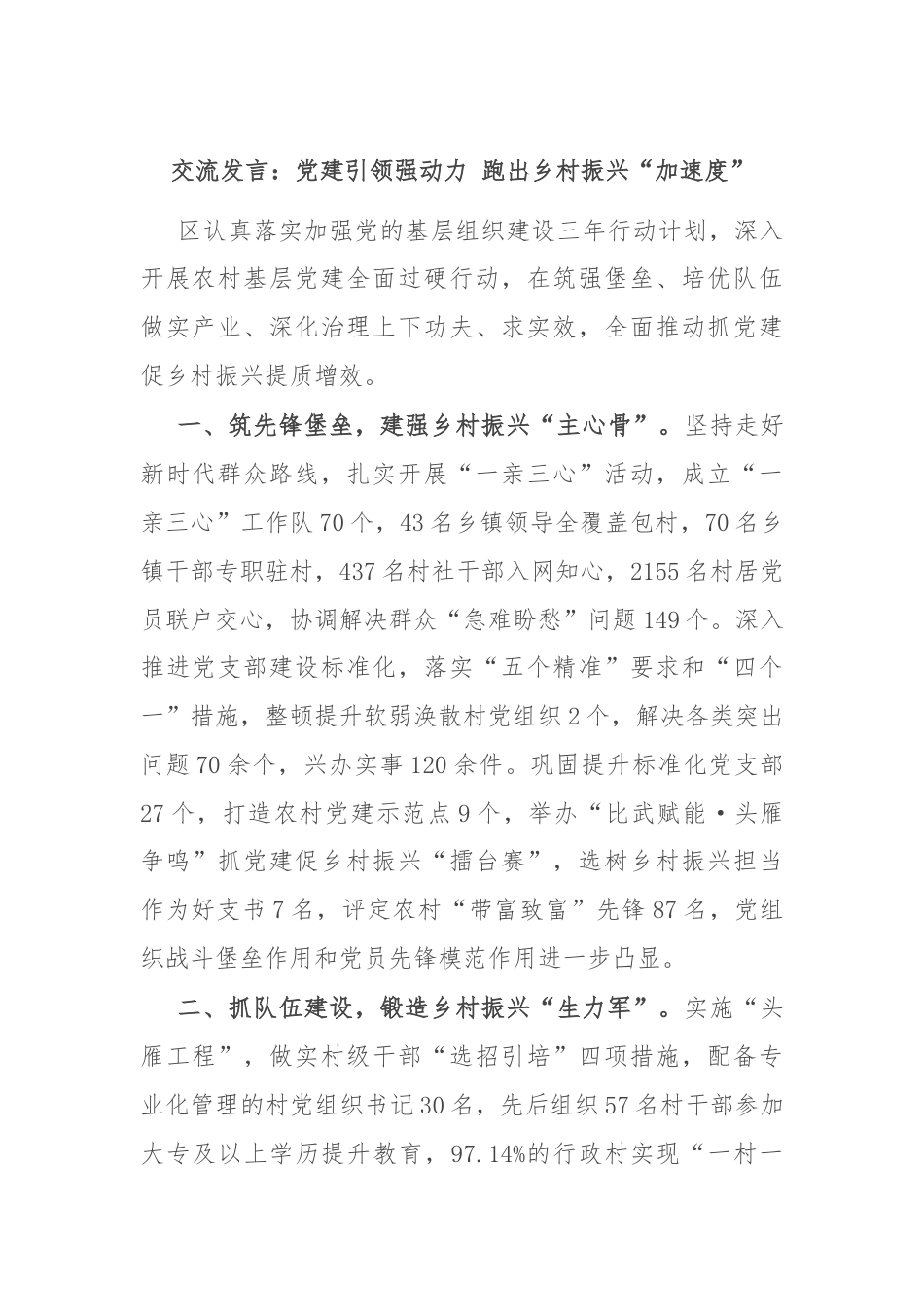 交流发言：党建引领强动力 跑出乡村振兴“加速度”

区认真落实加强党的基层组织建设三年行动计划，深入开展农村基层党建全面过硬行动，在筑强堡垒、培优队伍做实产业、深化治理上下功夫、求实效，全面推动抓党建促乡村振兴提质增效。

一、筑先锋堡垒，建强乡村振兴“主心骨”。坚持走好新时代群众路线，扎实开展“一亲三心”活动，成立“一亲三心”工作队70个，43名乡镇领导全覆盖包村，70名乡镇干部专职驻村，437名村社干部入网知心，2155名村居党员联户交心，协调解决群众“急难盼愁”问题149个。深入推进党支部建设标准化，落实“五个精准”要求和“四个一”措施，整顿提升软弱涣散村党组织2个，解决各类突出问题70余个，兴办实事120余件。巩固提升标准化党支部27个，打造农村党建示范点9个，举办“比武赋能·头雁争鸣”抓党建促乡村振兴“擂台赛”，选树乡村振兴担当作为好支书7名，评定农村“带富致富”先锋87名，党组织战斗堡垒作用和党员先锋模范作用进一步凸显。

二、抓队伍建设，锻造乡村振兴“生力军”。实施“头雁工程”，做实村级干部“选招引培”四项措施，配备专业化管理的村党组织书记30名，先后组织57名村干部参加大专及以上学历提升教育，97.14%的行政村实现“一村一